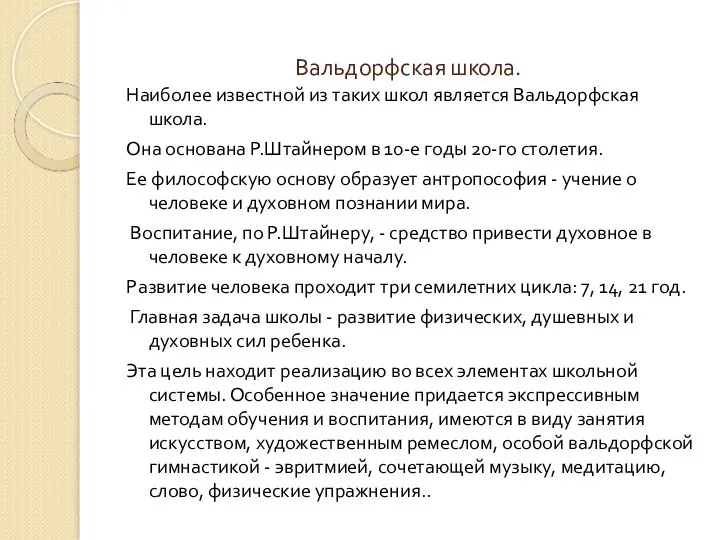 Вальдорфская школа.

Наиболее известной из таких школ является Вальдорфская школа.

Она основана Р.Штайнером в 10-е годы 20-го столетия.

Ее философскую основу образует антропософия - учение о человеке и духовном познании мира.

Воспитание, по Р.Штайнеру, - средство привести духовное в человеке к духовному началу.

Развитие человека проходит три семилетних цикла: 7, 14, 21 год.

Главная задача школы - развитие физических, душевных и духовных сил ребенка.

Эта цель находит реализацию во всех элементах школьной системы. Особенное значение придается экспрессивным методам обучения и воспитания, имеются в виду занятия искусством, художественным ремеслом, особой вальдорфской гимнастикой - эвритмией, сочетающей музыку, медитацию, слово, физические упражнения..